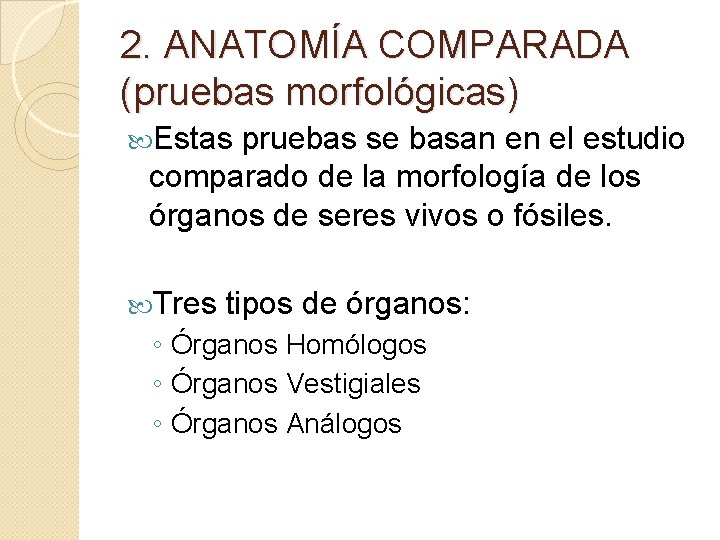 2. ANATOMÍA COMPARADA (pruebas morfológicas)

Estas pruebas se basan en el estudio comparado de la morfología de los órganos de seres vivos o fósiles.

Tres tipos de órganos:
◦ Órganos Homólogos
◦ Órganos Vestigiales
◦ Órganos Análogos